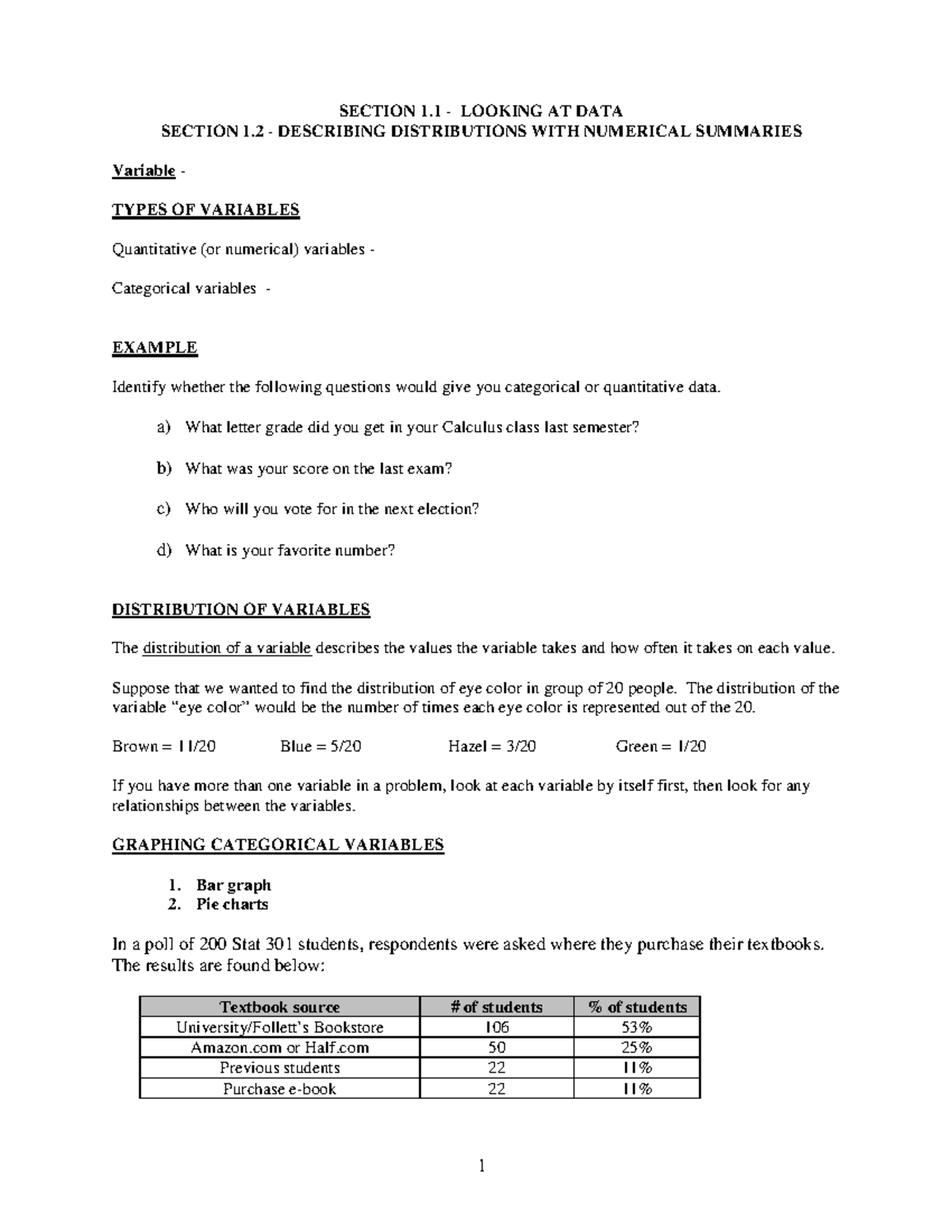 SECTION 1.1 - LOOKING AT DATA
SECTION 1.2 - DESCRIBING DISTRIBUTIONS WITH NUMERICAL SUMMARIES

Variable -

TYPES OF VARIABLES

Quantitative (or numerical) variables -

Categorical variables -

EXAMPLE

Identify whether the following questions would give you categorical or quantitative data.

a) What letter grade did you get in your Calculus class last semester?

b) What was your score on the last exam?

c) Who will you vote for in the next election?

d) What is your favorite number?

DISTRIBUTION OF VARIABLES

The distribution of a variable describes the values the variable takes and how often it takes on each value.

Suppose that we wanted to find the distribution of eye color in group of 20 people. The distribution of the variable "eye color" would be the number of times each eye color is represented out of the 20.

Brown = 11/20 Blue = 5/20 Hazel = 3/20 Green = 1/20

If you have more than one variable in a problem, look at each variable by itself first, then look for any relationships between the variables.

GRAPHING CATEGORICAL VARIABLES

1. Bar graph
2. Pie charts

In a poll of 200 Stat 301 students, respondents were asked where they purchase their textbooks. The results are found below:

| Textbook source | # of students | % of students |
|---|---|---|
| University/Follett's Bookstore | 106 | 53% |
| Amazon.com or Half.com | 50 | 25% |
| Previous students | 22 | 11% |
| Purchase e-book | 22 | 11% |

1